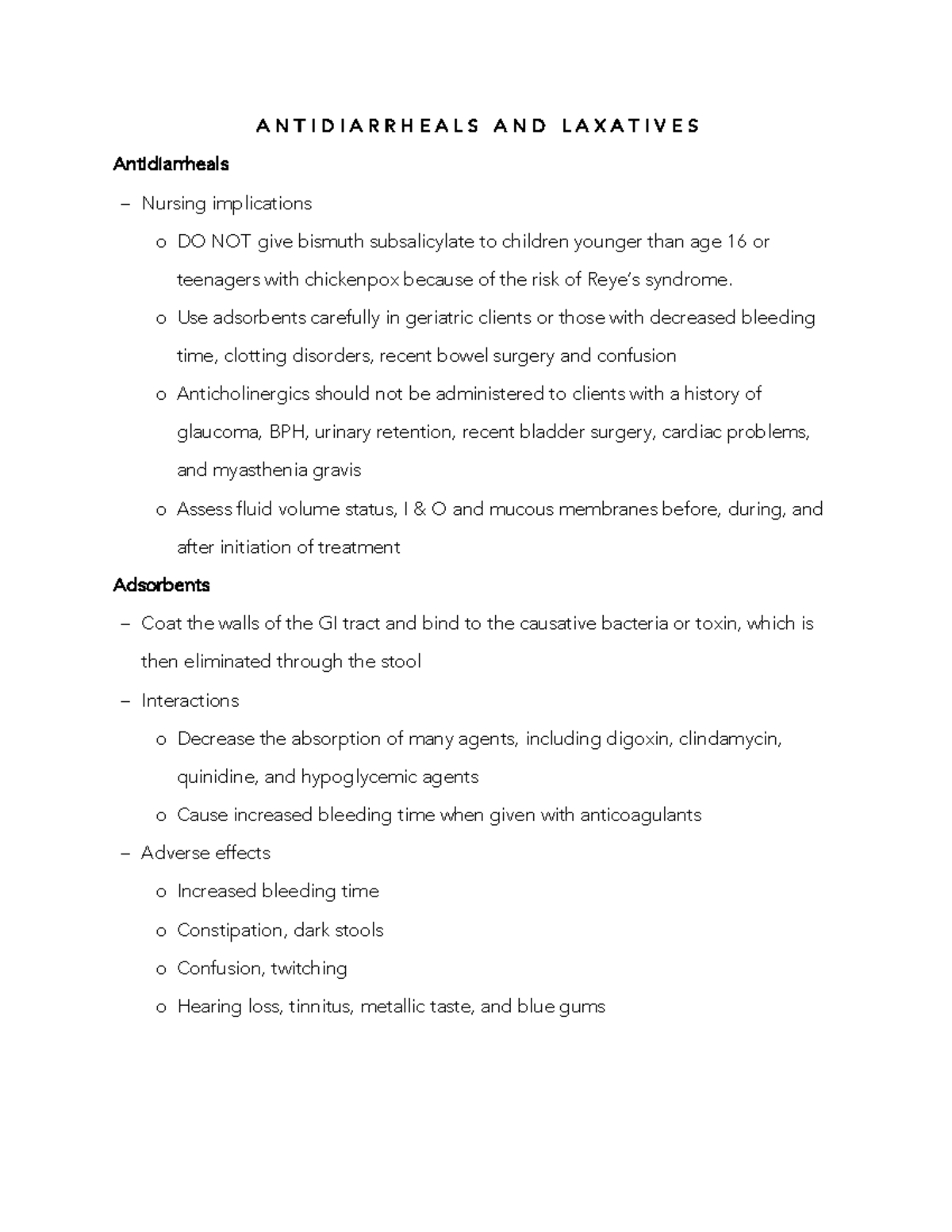 ANTIDIARRHEALS AND LAXATIVES

Antidiarrheals

– Nursing implications

o DO NOT give bismuth subsalicylate to children younger than age 16 or teenagers with chickenpox because of the risk of Reye's syndrome.

o Use adsorbents carefully in geriatric clients or those with decreased bleeding time, clotting disorders, recent bowel surgery and confusion

o Anticholinergics should not be administered to clients with a history of glaucoma, BPH, urinary retention, recent bladder surgery, cardiac problems, and myasthenia gravis

o Assess fluid volume status, I & O and mucous membranes before, during, and after initiation of treatment

Adsorbents

– Coat the walls of the GI tract and bind to the causative bacteria or toxin, which is then eliminated through the stool

– Interactions

o Decrease the absorption of many agents, including digoxin, clindamycin, quinidine, and hypoglycemic agents

o Cause increased bleeding time when given with anticoagulants

– Adverse effects

o Increased bleeding time

o Constipation, dark stools

o Confusion, twitching

o Hearing loss, tinnitus, metallic taste, and blue gums